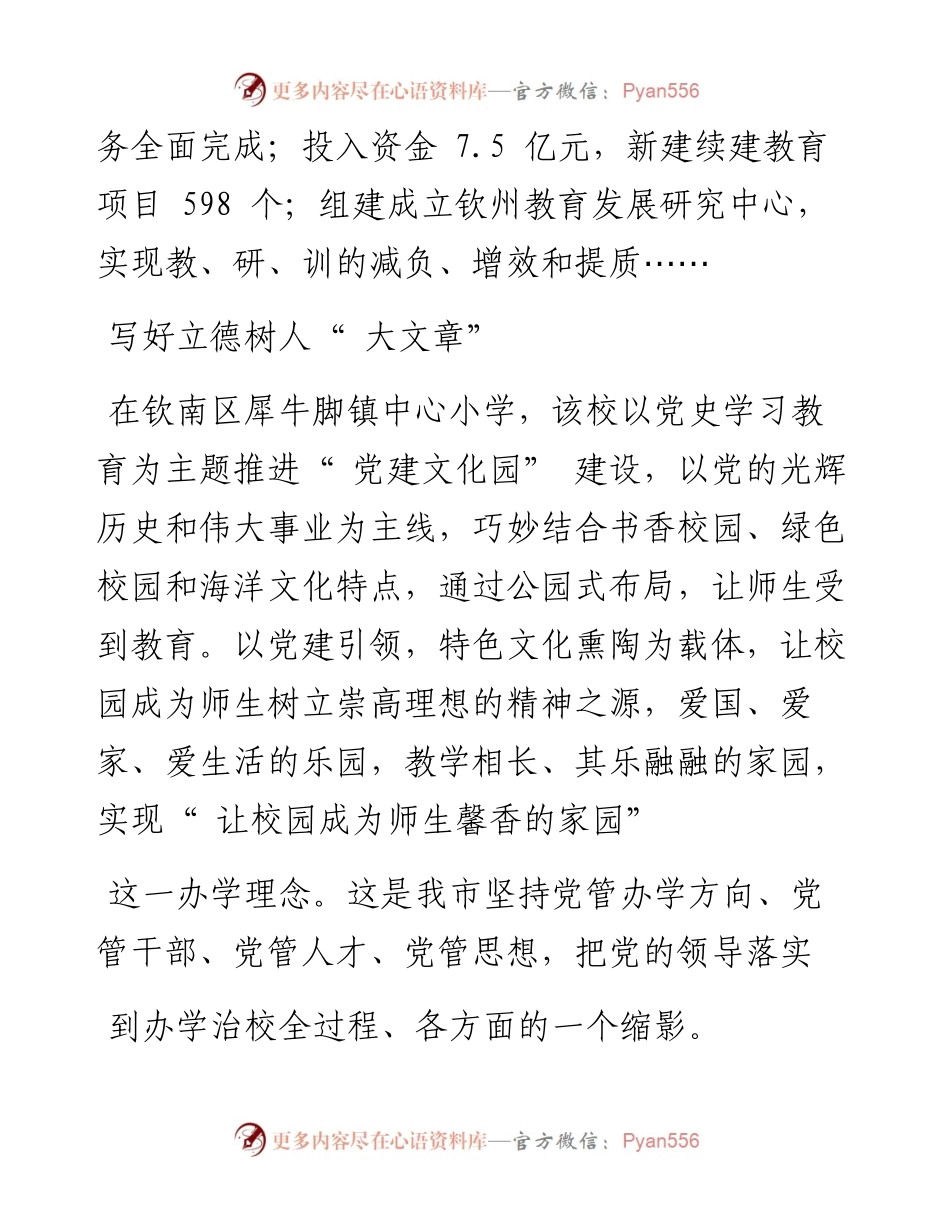 更多内容尽在心语资料库—官方微信：Pyan556

务全面完成；投入资金 7.5 亿元，新建续建教育项目 598 个；组建成立钦州教育发展研究中心，实现教、研、训的减负、增效和提质……

写好立德树人“ 大文章”

在钦南区犀牛脚镇中心小学，该校以党史学习教育为主题推进“ 党建文化园” 建设，以党的光辉历史和伟大事业为主线，巧妙结合书香校园、绿色校园和海洋文化特点，通过公园式布局，让师生受到教育。以党建引领，特色文化熏陶为载体，让校园成为师生树立崇高理想的精神之源，爱国、爱家、爱生活的乐园，教学相长、其乐融融的家园，实现“ 让校园成为师生馨香的家园”

这一办学理念。这是我市坚持党管办学方向、党管干部、党管人才、党管思想，把党的领导落实

到办学治校全过程、各方面的一个缩影。

更多内容尽在心语资料库—官方微信：Pyan556